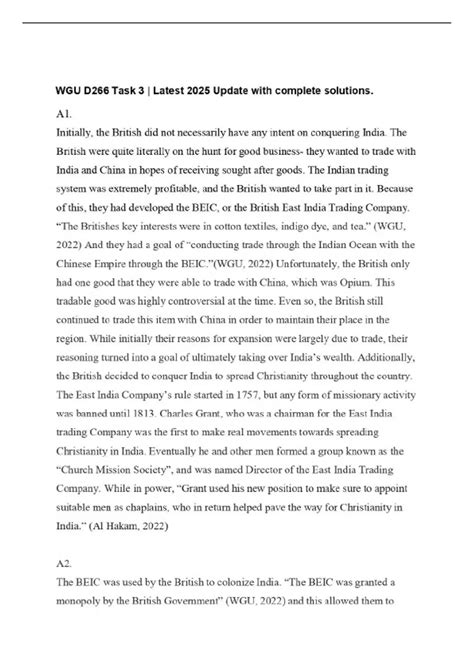 WGU D266 Task 3 | Latest 2025 Update with complete solutions.

A1.

Initially, the British did not necessarily have any intent on conquering India. The British were quite literally on the hunt for good business- they wanted to trade with India and China in hopes of receiving sought after goods. The Indian trading system was extremely profitable, and the British wanted to take part in it. Because of this, they had developed the BEIC, or the British East India Trading Company. "The Britishes key interests were in cotton textiles, indigo dye, and tea." (WGU, 2022) And they had a goal of "conducting trade through the Indian Ocean with the Chinese Empire through the BEIC."(WGU, 2022) Unfortunately, the British only had one good that they were able to trade with China, which was Opium. This tradable good was highly controversial at the time. Even so, the British still continued to trade this item with China in order to maintain their place in the region. While initially their reasons for expansion were largely due to trade, their reasoning turned into a goal of ultimately taking over India's wealth. Additionally, the British decided to conquer India to spread Christianity throughout the country. The East India Company's rule started in 1757, but any form of missionary activity was banned until 1813. Charles Grant, who was a chairman for the East India trading Company was the first to make real movements towards spreading Christianity in India. Eventually he and other men formed a group known as the "Church Mission Society", and was named Director of the East India Trading Company. While in power, "Grant used his new position to make sure to appoint suitable men as chaplains, who in return helped pave the way for Christianity in India." (Al Hakam, 2022)

A2.

The BEIC was used by the British to colonize India. "The BEIC was granted a monopoly by the British Government" (WGU, 2022) and this allowed them to